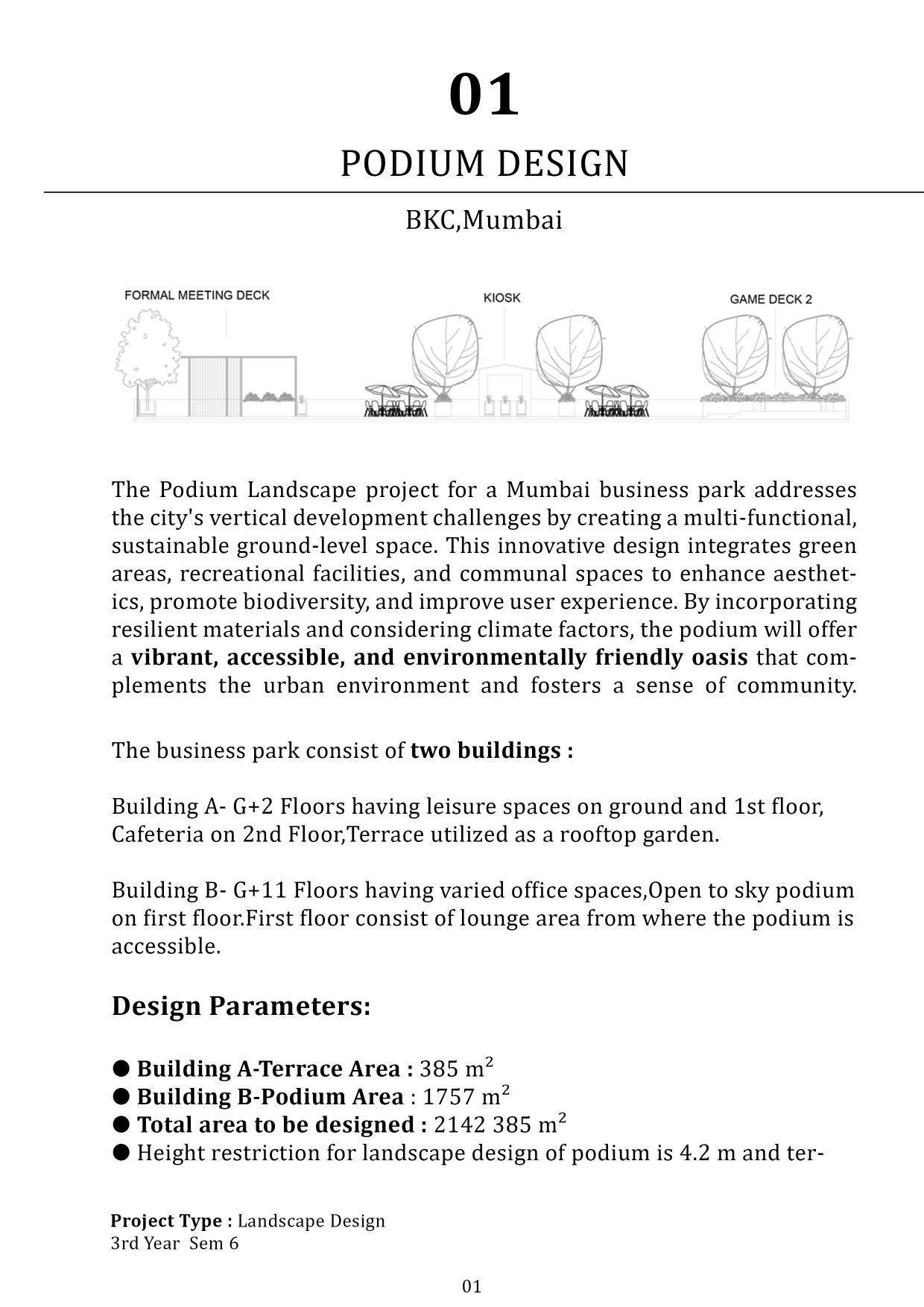 01

PODIUM DESIGN

BKC,Mumbai

FORMAL MEETING DECK

KIOSK

GAME DECK 2

The Podium Landscape project for a Mumbai business park addresses the city's vertical development challenges by creating a multi-functional, sustainable ground-level space. This innovative design integrates green areas, recreational facilities, and communal spaces to enhance aesthetics, promote biodiversity, and improve user experience. By incorporating resilient materials and considering climate factors, the podium will offer a vibrant, accessible, and environmentally friendly oasis that complements the urban environment and fosters a sense of community.

The business park consist of two buildings :

Building A- G+2 Floors having leisure spaces on ground and 1st floor, Cafeteria on 2nd Floor,Terrace utilized as a rooftop garden.

Building B- G+11 Floors having varied office spaces,Open to sky podium on first floor.First floor consist of lounge area from where the podium is accessible.

Design Parameters:

• Building A-Terrace Area : 385 $m^2$
• Building B-Podium Area : 1757 $m^2$
• Total area to be designed : 2142 385 $m^2$
• Height restriction for landscape design of podium is 4.2 m and ter-

Project Type : Landscape Design
3rd Year Sem 6

01